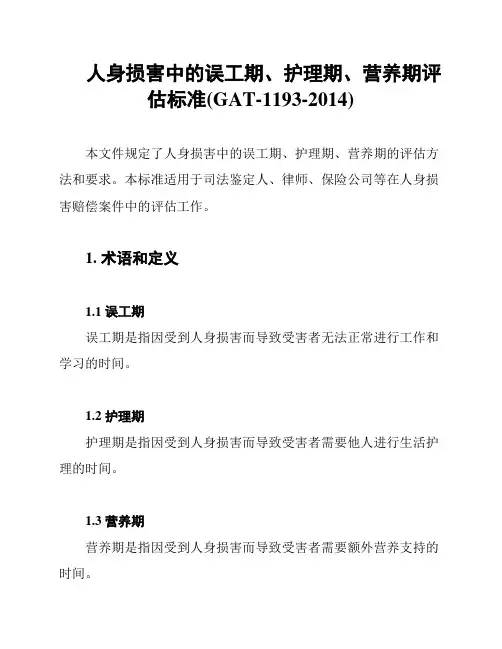 人身损害中的误工期、护理期、营养期评估标准(GAT-1193-2014)

本文件规定了人身损害中的误工期、护理期、营养期的评估方法和要求。本标准适用于司法鉴定人、律师、保险公司等在人身损害赔偿案件中的评估工作。

1. 术语和定义

1.1 误工期

误工期是指因受到人身损害而导致受害者无法正常进行工作和学习的时间。

1.2 护理期

护理期是指因受到人身损害而导致受害者需要他人进行生活护理的时间。

1.3 营养期

营养期是指因受到人身损害而导致受害者需要额外营养支持的时间。